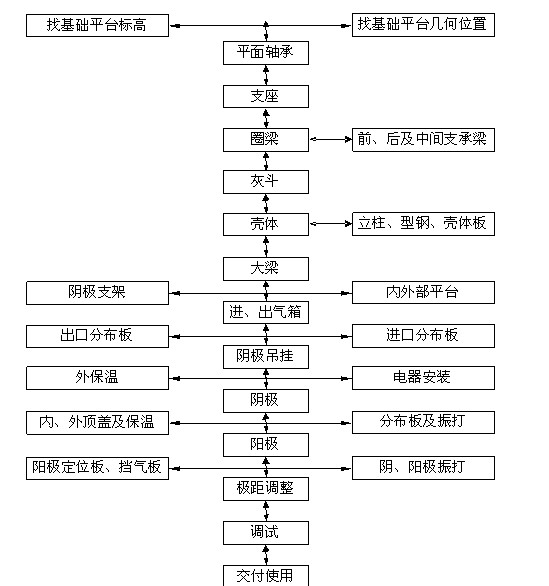 找基础平台标高
找基础平台几何位置
平面轴承
支座
圈梁
前、后及中间支承梁
灰斗
壳体
立柱、型钢、壳体板
大梁
阴极支架
内外部平台
进、出气箱
出口分布板
进口分布板
阴极吊挂
外保温
电器安装
阴极
内、外顶盖及保温
分布板及振打
阳极
阳极定位板、挡气板
阴、阳极振打
极距调整
调试
交付使用